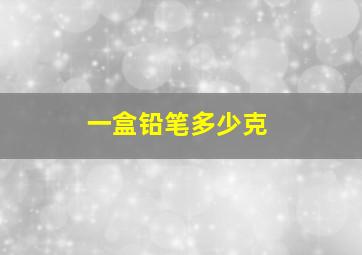 一盒铅笔多少克